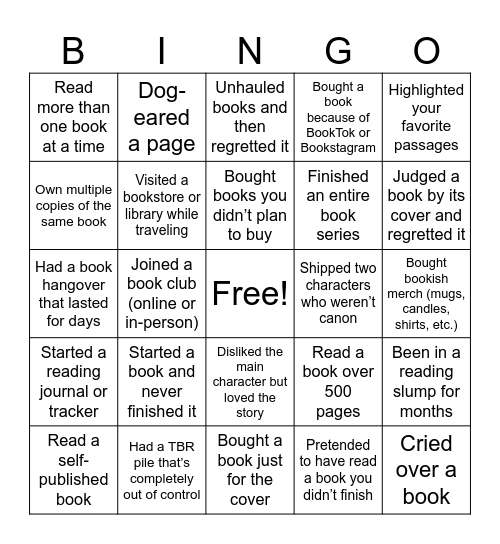 | B | I | N | G | O |
|---|---|---|---|---|
| Read more than one book at a time | Dog-eared a page | Unhauled books and then regretted it | Bought a book because of BookTok or Bookstagram | Highlighted your favorite passages |
| Own multiple copies of the same book | Visited a bookstore or library while traveling | Bought books you didn’t plan to buy | Finished an entire book series | Judged a book by its cover and regretted it |
| Had a book hangover that lasted for days | Joined a book club (online or in-person) | Free! | Shipped two characters who weren’t canon | Bought bookish merch (mugs, candles, shirts, etc.) |
| Started a reading journal or tracker | Started a book and never finished it | Disliked the main character but loved the story | Read a book over 500 pages | Been in a reading slump for months |
| Read a self-published book | Had a TBR pile that’s completely out of control | Bought a book just for the cover | Pretended to have read a book you didn’t finish | Cried over a book |